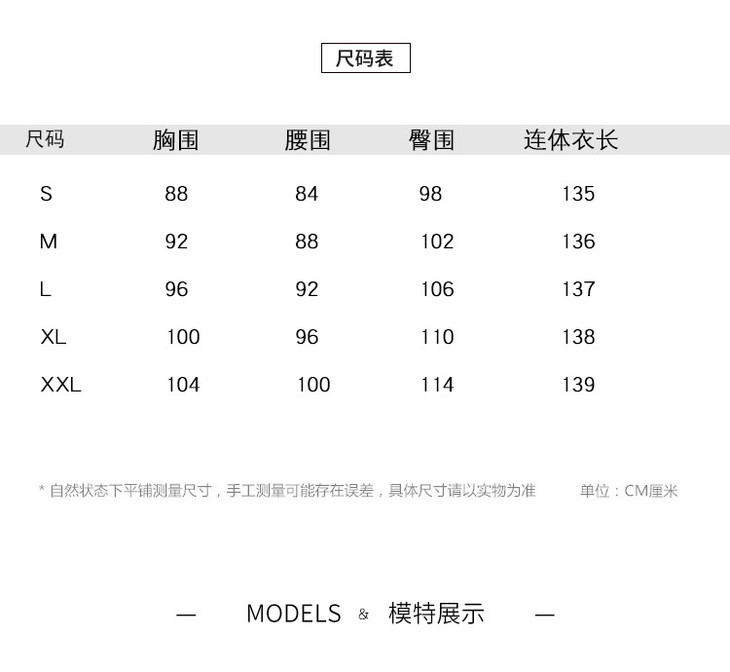 尺码表

| 尺码 | 胸围 | 腰围 | 臀围 | 连体衣长 |
|---|---|---|---|---|
| S | 88 | 84 | 98 | 135 |
| M | 92 | 88 | 102 | 136 |
| L | 96 | 92 | 106 | 137 |
| XL | 100 | 96 | 110 | 138 |
| XXL | 104 | 100 | 114 | 139 |

* 自然状态下平铺测量尺寸，手工测量可能存在误差，具体尺寸请以实物为准　单位：CM厘米

— MODELS & 模特展示 —